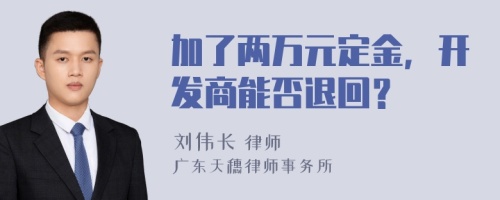 加了两万元定金，开发商能否退回？

刘伟长 律师
广东天穗律师事务所